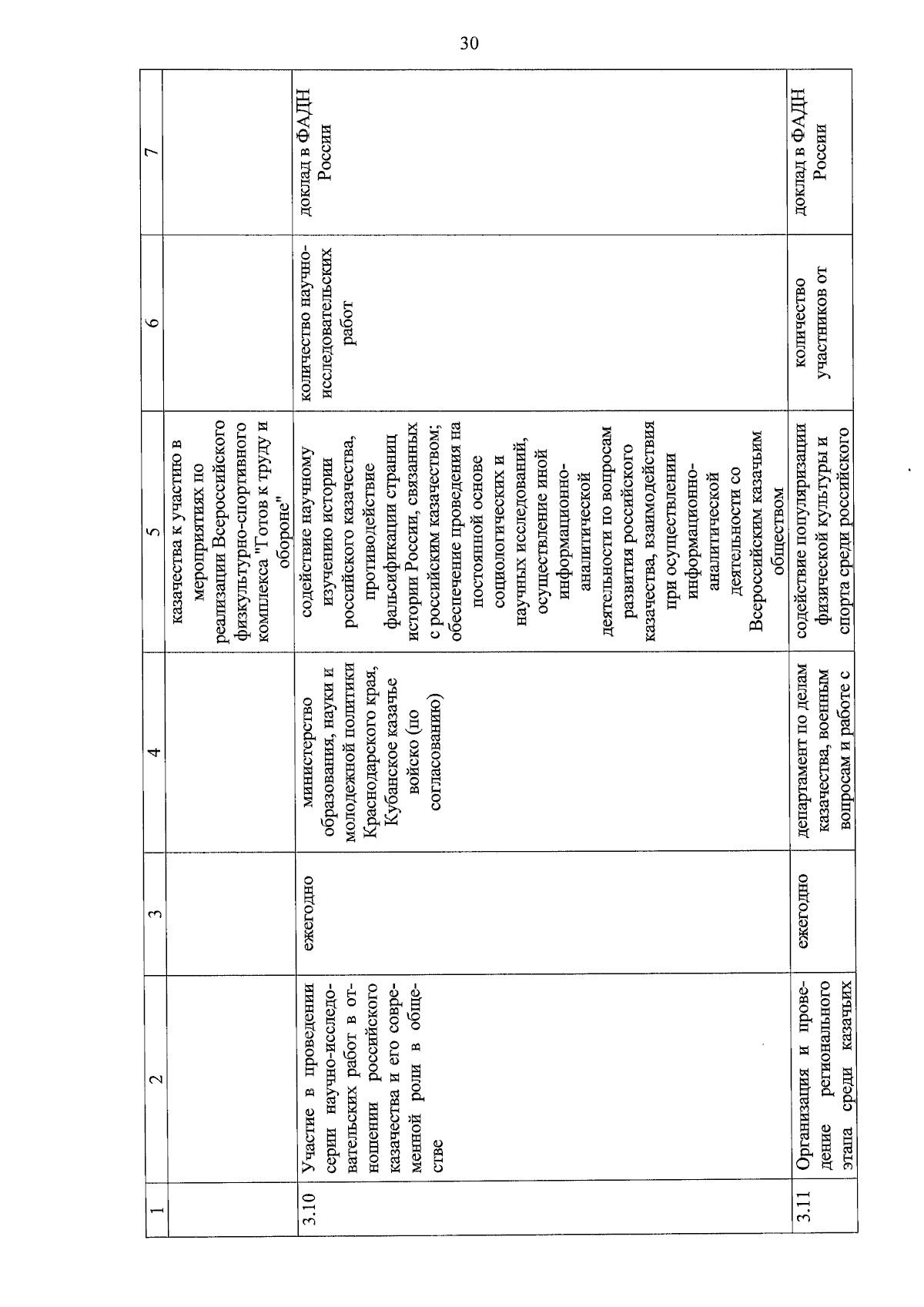 30

| 1 | 2 | 3 | 4 | 5 | 6 | 7 |
|---|---|---|---|---|---|---|
| | | | | казачества к участию в мероприятиях по реализации Всероссийского физкультурно-спортивного комплекса "Готов к труду и обороне" | | |
| 3.10 | Участие в проведении серии научно-исследовательских работ в отношении российского казачества и его современной роли в обществе | ежегодно | министерство образования, науки и молодежной политики Краснодарского края, Кубанское казачье войско (по согласованию) | содействие научному изучению истории российского казачества, противодействие фальсификации страниц истории России, связанных с российским казачеством; обеспечение проведения на постоянной основе социологических и научных исследований, осуществление иной информационно-аналитической деятельности по вопросам развития российского казачества, взаимодействия при осуществлении информационно-аналитической деятельности со Всероссийским казачьим обществом | количество научно-исследовательских работ | доклад в ФАДН России |
| 3.11 | Организация и проведение регионального этапа среди казачьих | ежегодно | департамент по делам казачества, военным вопросам и работе с | содействие популяризации физической культуры и спорта среди российского | количество участников от | доклад в ФАДН России |